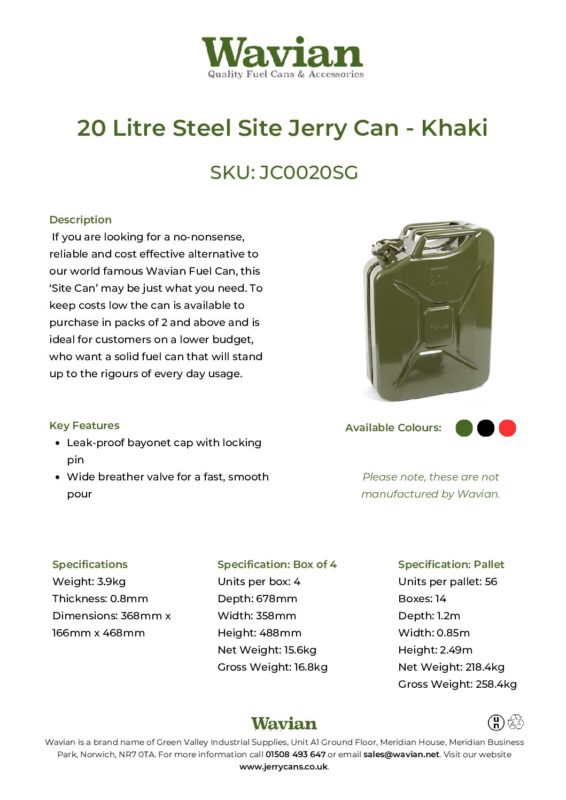 Wavian
Quality Fuel Cans & Accessories

20 Litre Steel Site Jerry Can - Khaki

SKU: JC0020SG

Description
If you are looking for a no-nonsense, reliable and cost effective alternative to our world famous Wavian Fuel Can, this 'Site Can' may be just what you need. To keep costs low the can is available to purchase in packs of 2 and above and is ideal for customers on a lower budget, who want a solid fuel can that will stand up to the rigours of every day usage.

Key Features
• Leak-proof bayonet cap with locking pin
• Wide breather valve for a fast, smooth pour

Available Colours:

Please note, these are not manufactured by Wavian.

Specifications
Weight: 3.9kg
Thickness: 0.8mm
Dimensions: 368mm x 166mm x 468mm

Specification: Box of 4
Units per box: 4
Depth: 678mm
Width: 358mm
Height: 488mm
Net Weight: 15.6kg
Gross Weight: 16.8kg

Specification: Pallet
Units per pallet: 56
Boxes: 14
Depth: 1.2m
Width: 0.85m
Height: 2.49m
Net Weight: 218.4kg
Gross Weight: 258.4kg

Wavian

Wavian is a brand name of Green Valley Industrial Supplies, Unit A1 Ground Floor, Meridian House, Meridian Business Park, Norwich, NR7 0TA. For more information call 01508 493 647 or email sales@wavian.net. Visit our website www.jerrycans.co.uk.